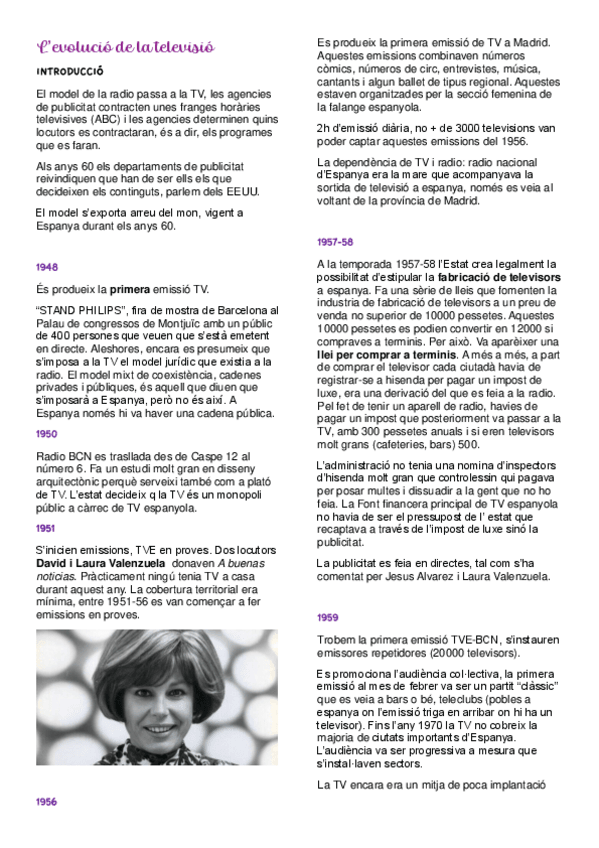 L'evolució de la televisió

INTRODUCCIÓ

El model de la radio passa a la TV, les agencies de publicitat contracten unes franges horàries televisives (ABC) i les agencies determinen quins locutors es contractaran, és a dir, els programes que es faran.

Als anys 60 els departaments de publicitat reivindiquen que han de ser ells els que decideixen els continguts, parlem dels EEUU.

El model s'exporta arreu del mon, vigent a Espanya durant els anys 60.

1948

És produeix la primera emissió TV.

"STAND PHILIPS", fira de mostra de Barcelona al Palau de congressos de Montjuïc amb un públic de 400 persones que veuen que s'està emetent en directe. Aleshores, encara es presumeix que s'imposa a la TV el model jurídic que existia a la radio. El model mixt de coexistència, cadenes privades i públiques, és aquell que diuen que s'imposarà a Espanya, però no és així. A Espanya només hi va haver una cadena pública.

1950

Radio BCN es trasllada des de Caspe 12 al número 6. Fa un estudi molt gran en disseny arquitectònic perquè serveixi també com a plató de TV. L'estat decideix q la TV és un monopoli públic a càrrec de TV espanyola.

1951

S'inicien emissions, TVE en proves. Dos locutors David i Laura Valenzuela donaven A buenas noticias. Pràcticament ningú tenia TV a casa durant aquest any. La cobertura territorial era mínima, entre 1951-56 es van començar a fer emissions en proves.

1956

Es produeix la primera emissió de TV a Madrid. Aquestes emissions combinaven números còmics, números de circ, entrevistes, música, cantants i algun ballet de tipus regional. Aquestes estaven organitzades per la secció femenina de la falange espanyola.

2h d'emissió diària, no + de 3000 televisions van poder captar aquestes emissions del 1956.

La dependència de TV i radio: radio nacional d'Espanya era la mare que acompanyava la sortida de televisió a espanya, només es veia al voltant de la província de Madrid.

1957-58

A la temporada 1957-58 l'Estat crea legalment la possibilitat d'estipular la fabricació de televisors a espanya. Fa una sèrie de lleis que fomenten la industria de fabricació de televisors a un preu de venda no superior de 10000 pessetes. Aquestes 10000 pessetes es podien convertir en 12000 si compraves a terminis. Per això. Va aparèixer una llei per comprar a terminis. A més a més, a part de comprar el televisor cada ciutadà havia de registrar-se a hisenda per pagar un impost de luxe, era una derivació del que es feia a la radio. Pel fet de tenir un aparell de radio, havies de pagar un impost que posteriorment va passar a la TV, amb 300 pessetes anuals i si eren televisors molt grans (cafeteries, bars) 500.

L'administració no tenia una nomina d'inspectors d'hisenda molt gran que controlessin qui pagava per posar multes i dissuadir a la gent que no ho feia. La Font financera principal de TV espanyola no havia de ser el pressupost de l' estat que recaptava a través de l'impost de luxe sinó la publicitat.

La publicitat es feia en directes, tal com s'ha comentat per Jesus Alvarez i Laura Valenzuela.

1959

Trobem la primera emissió TVE-BCN, s'instauren emissores repetidores (20000 televisors).

Es promociona l'audiència col·lectiva, la primera emissió al mes de febrer va ser un partit "clàssic" que es veia a bars o bé, teleclubs (pobles a espanya on l'emissió triga en arribar on hi ha un televisor). Fins l'any 1970 la TV no cobreix la majoria de ciutats importants d'Espanya. L'audiència va ser progressiva a mesura que s'instal·laven sectors.

La TV encara era un mitja de poca implantació